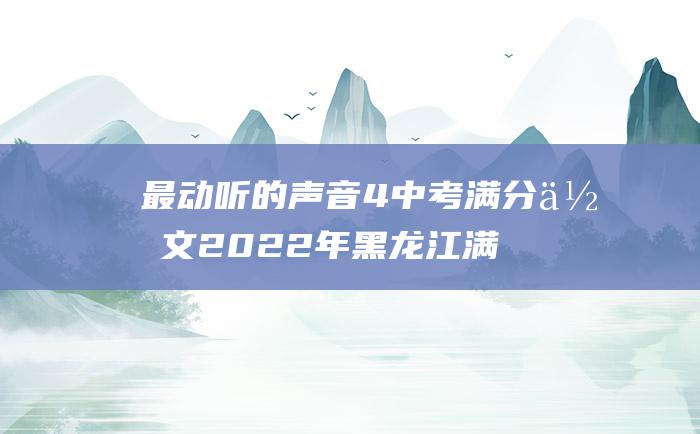 最动听的声音4中考满分ä½
文2022年黑龙江满